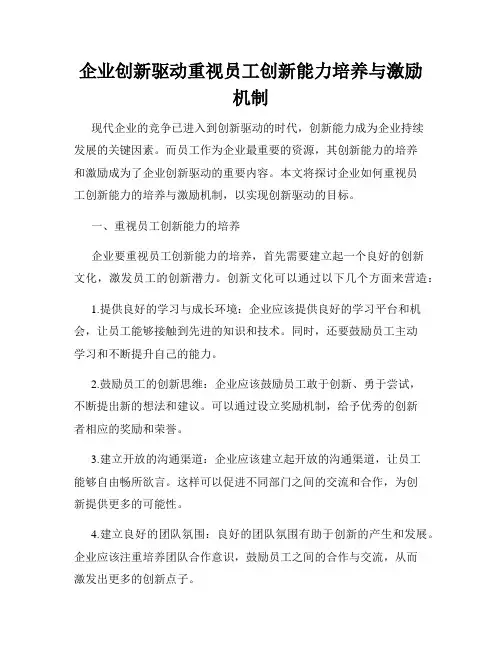 企业创新驱动重视员工创新能力培养与激励机制

现代企业的竞争已进入到创新驱动的时代，创新能力成为企业持续发展的关键因素。而员工作为企业最重要的资源，其创新能力的培养和激励成为了企业创新驱动的重要内容。本文将探讨企业如何重视员工创新能力的培养与激励机制，以实现创新驱动的目标。

一、重视员工创新能力的培养

企业要重视员工创新能力的培养，首先需要建立起一个良好的创新文化，激发员工的创新潜力。创新文化可以通过以下几个方面来营造：

1.提供良好的学习与成长环境：企业应该提供良好的学习平台和机会，让员工能够接触到先进的知识和技术。同时，还要鼓励员工主动学习和不断提升自己的能力。

2.鼓励员工的创新思维：企业应该鼓励员工敢于创新、勇于尝试，不断提出新的想法和建议。可以通过设立奖励机制，给予优秀的创新者相应的奖励和荣誉。

3.建立开放的沟通渠道：企业应该建立起开放的沟通渠道，让员工能够自由畅所欲言。这样可以促进不同部门之间的交流和合作，为创新提供更多的可能性。

4.建立良好的团队氛围：良好的团队氛围有助于创新的产生和发展。企业应该注重培养团队合作意识，鼓励员工之间的合作与交流，从而激发出更多的创新点子。